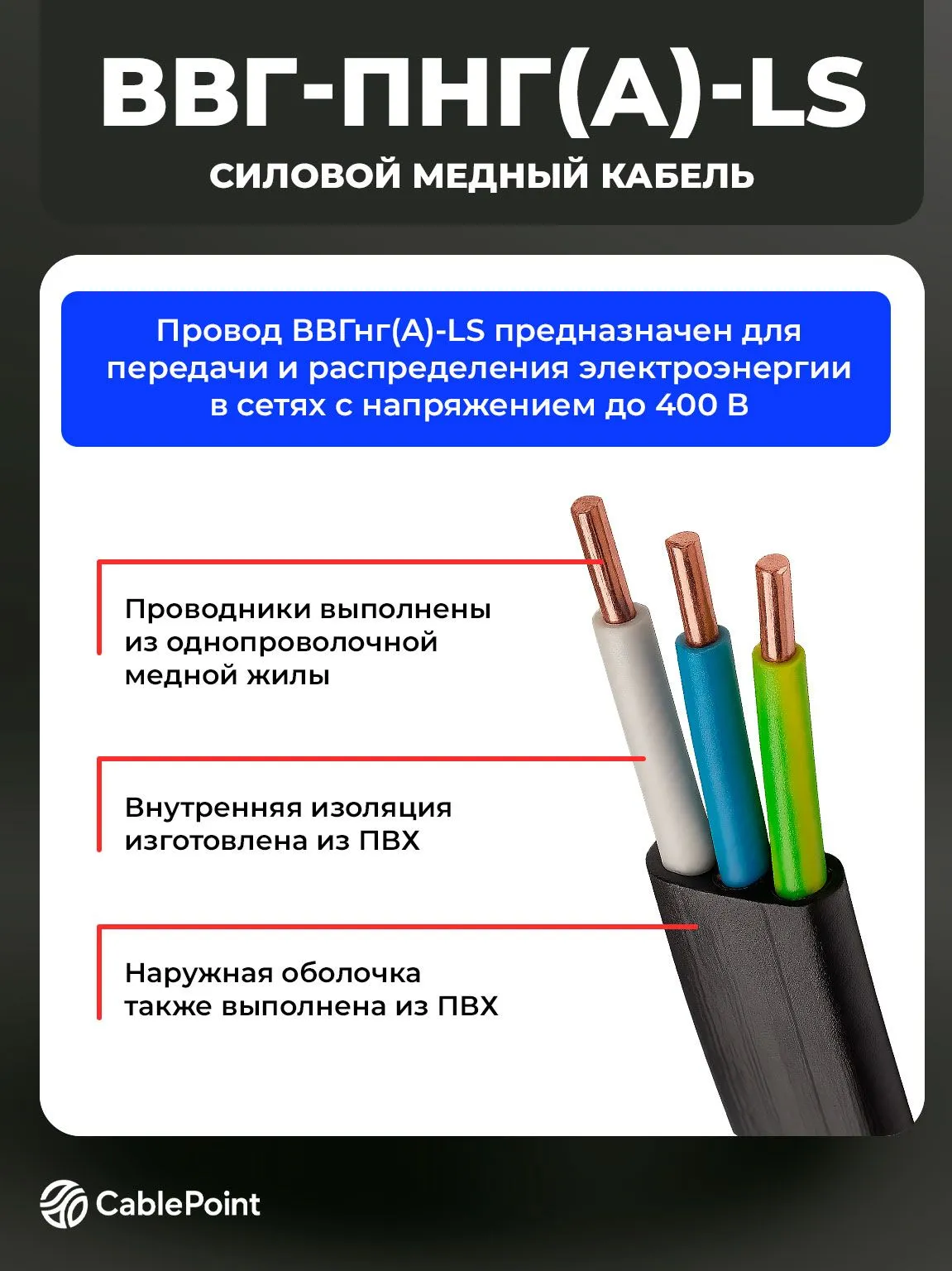 ВВГ-ПНГ(А)-LS

СИЛОВОЙ МЕДНЫЙ КАБЕЛЬ

Провод ВВГнг(А)-LS предназначен для передачи и распределения электроэнергии в сетях с напряжением до 400 В

Проводники выполнены из однопроволочной медной жилы

Внутренняя изоляция изготовлена из ПВХ

Наружная оболочка также выполнена из ПВХ

CablePoint